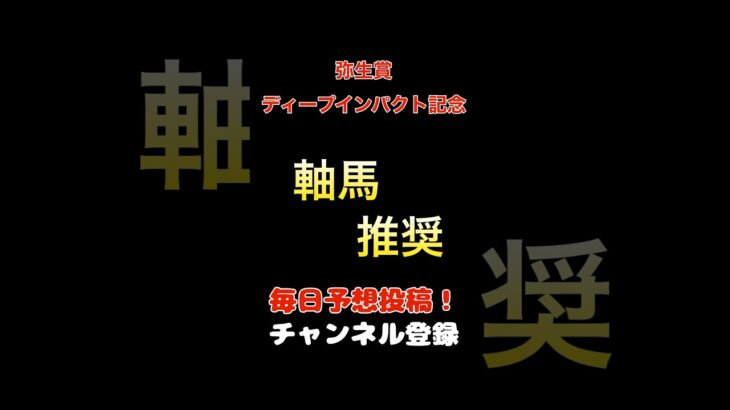 軸

弥生賞
ディープインパクト記念

軸馬
推奨

毎日予想投稿！
チャンネル登録

奨